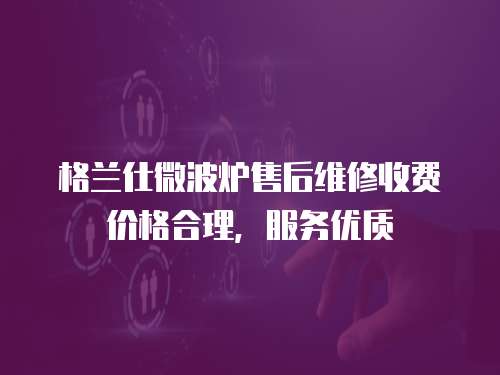 格兰仕微波炉售后维修收费价格合理，服务优质